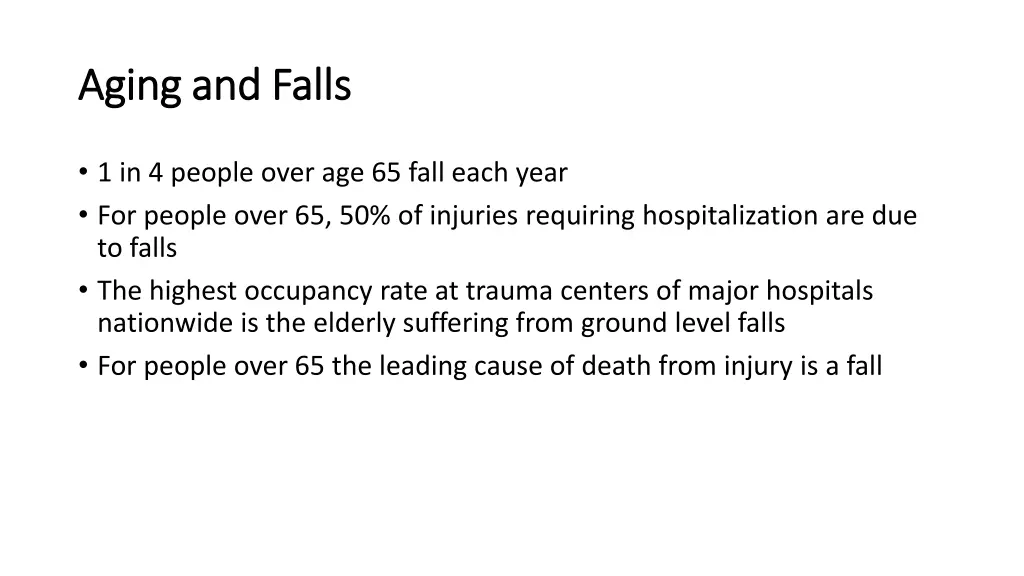 Aging and Falls

• 1 in 4 people over age 65 fall each year
• For people over 65, 50% of injuries requiring hospitalization are due to falls
• The highest occupancy rate at trauma centers of major hospitals nationwide is the elderly suffering from ground level falls
• For people over 65 the leading cause of death from injury is a fall